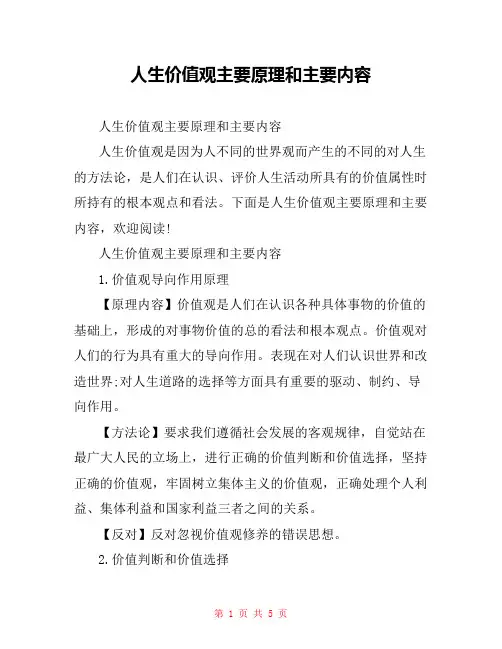 人生价值观主要原理和主要内容

人生价值观主要原理和主要内容

人生价值观是因为人不同的世界观而产生的不同的对人生的方法论，是人们在认识、评价人生活动所具有的价值属性时所持有的根本观点和看法。下面是人生价值观主要原理和主要内容，欢迎阅读!

人生价值观主要原理和主要内容

1.价值观导向作用原理

【原理内容】价值观是人们在认识各种具体事物的价值的基础上，形成的对事物价值的总的看法和根本观点。价值观对人们的行为具有重大的导向作用。表现在对人们认识世界和改造世界;对人生道路的选择等方面具有重要的驱动、制约、导向作用。

【方法论】要求我们遵循社会发展的客观规律，自觉站在最广大人民的立场上，进行正确的价值判断和价值选择，坚持正确的价值观，牢固树立集体主义的价值观，正确处理个人利益、集体利益和国家利益三者之间的关系。

【反对】反对忽视价值观修养的错误思想。

2.价值判断和价值选择

第 1 页 共 5 页